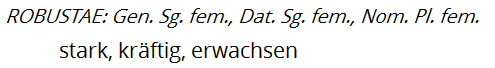 ROBUSTAE: Gen. Sg. fem., Dat. Sg. fem., Nom. Pl. fem.

stark, kräftig, erwachsen